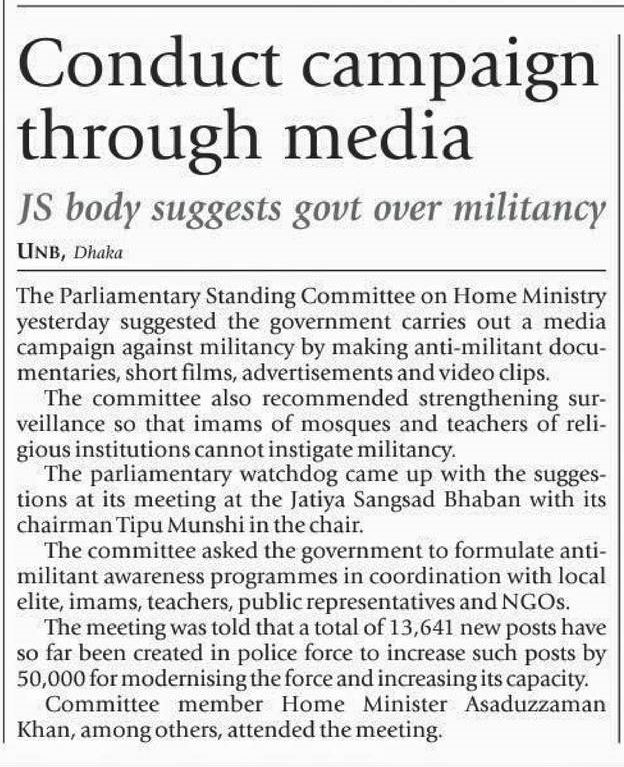 Conduct campaign through media

JS body suggests govt over militancy

UNB, Dhaka

The Parliamentary Standing Committee on Home Ministry yesterday suggested the government carries out a media campaign against militancy by making anti-militant documentaries, short films, advertisements and video clips.

The committee also recommended strengthening surveillance so that imams of mosques and teachers of religious institutions cannot instigate militancy.

The parliamentary watchdog came up with the suggestions at its meeting at the Jatiya Sangsad Bhaban with its chairman Tipu Munshi in the chair.

The committee asked the government to formulate anti-militant awareness programmes in coordination with local elite, imams, teachers, public representatives and NGOs.

The meeting was told that a total of 13,641 new posts have so far been created in police force to increase such posts by 50,000 for modernising the force and increasing its capacity.

Committee member Home Minister Asaduzzaman Khan, among others, attended the meeting.